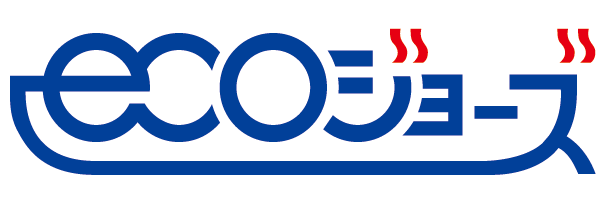 ecoジョーズ